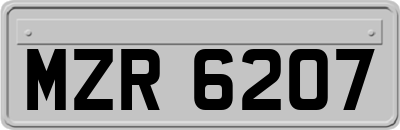 MZR 6207